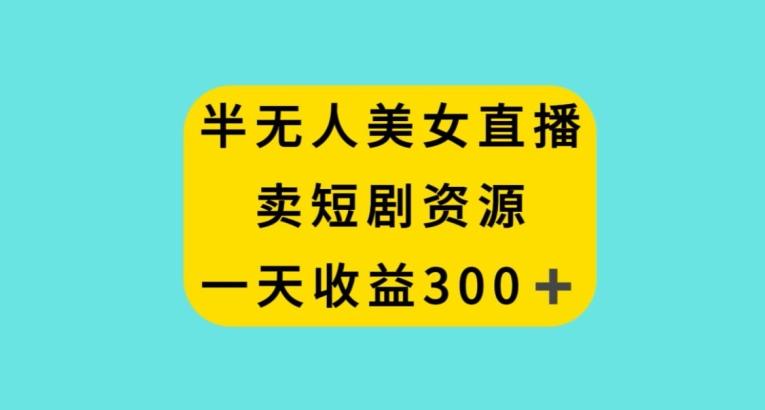 半无人美女直播
卖短剧资源
一天收益300＋